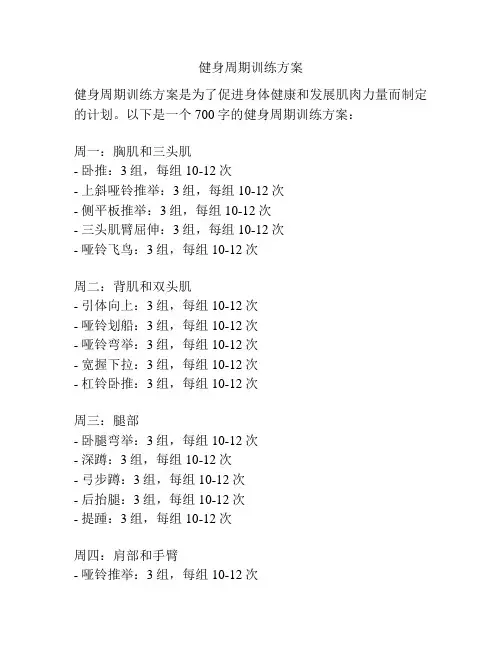 健身周期训练方案

健身周期训练方案是为了促进身体健康和发展肌肉力量而制定的计划。以下是一个 700 字的健身周期训练方案：

周一：胸肌和三头肌
- 卧推：3 组，每组 10-12 次
- 上斜哑铃推举：3 组，每组 10-12 次
- 侧平板推举：3 组，每组 10-12 次
- 三头肌臂屈伸：3 组，每组 10-12 次
- 哑铃飞鸟：3 组，每组 10-12 次

周二：背肌和双头肌
- 引体向上：3 组，每组 10-12 次
- 哑铃划船：3 组，每组 10-12 次
- 哑铃弯举：3 组，每组 10-12 次
- 宽握下拉：3 组，每组 10-12 次
- 杠铃卧推：3 组，每组 10-12 次

周三：腿部
- 卧腿弯举：3 组，每组 10-12 次
- 深蹲：3 组，每组 10-12 次
- 弓步蹲：3 组，每组 10-12 次
- 后抬腿：3 组，每组 10-12 次
- 提踵：3 组，每组 10-12 次

周四：肩部和手臂
- 哑铃推举：3 组，每组 10-12 次